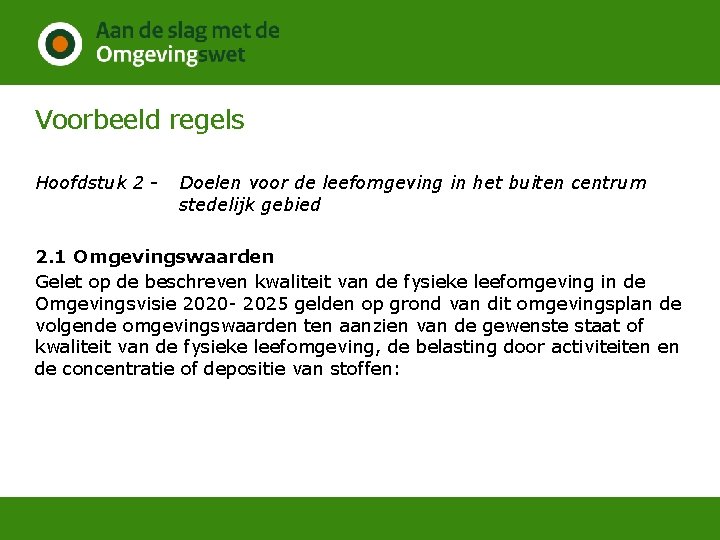 Aan de slag met de
Omgevingswet

Voorbeeld regels

Hoofdstuk 2 - Doelen voor de leefomgeving in het buiten centrum stedelijk gebied

2.1 Omgevingswaarden
Gelet op de beschreven kwaliteit van de fysieke leefomgeving in de Omgevingsvisie 2020- 2025 gelden op grond van dit omgevingsplan de volgende omgevingswaarden ten aanzien van de gewenste staat of kwaliteit van de fysieke leefomgeving, de belasting door activiteiten en de concentratie of depositie van stoffen: